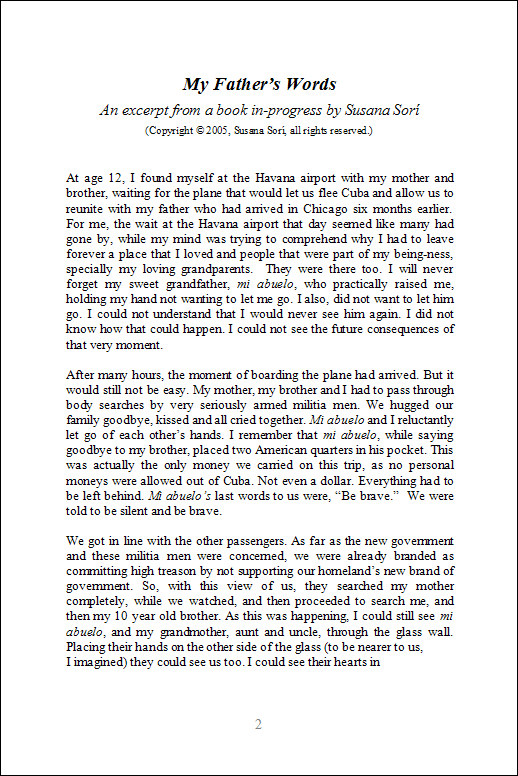 My Father's Words

An excerpt from a book in-progress by Susana Sorí

(Copyright © 2005, Susana Sorí, all rights reserved.)

At age 12, I found myself at the Havana airport with my mother and brother, waiting for the plane that would let us flee Cuba and allow us to reunite with my father who had arrived in Chicago six months earlier. For me, the wait at the Havana airport that day seemed like many had gone by, while my mind was trying to comprehend why I had to leave forever a place that I loved and people that were part of my being-ness, specially my loving grandparents. They were there too. I will never forget my sweet grandfather, mi abuelo, who practically raised me, holding my hand not wanting to let me go. I also, did not want to let him go. I could not understand that I would never see him again. I did not know how that could happen. I could not see the future consequences of that very moment.

After many hours, the moment of boarding the plane had arrived. But it would still not be easy. My mother, my brother and I had to pass through body searches by very seriously armed militia men. We hugged our family goodbye, kissed and all cried together. Mi abuelo and I reluctantly let go of each other's hands. I remember that mi abuelo, while saying goodbye to my brother, placed two American quarters in his pocket. This was actually the only money we carried on this trip, as no personal moneys were allowed out of Cuba. Not even a dollar. Everything had to be left behind. Mi abuelo's last words to us were, "Be brave." We were told to be silent and be brave.

We got in line with the other passengers. As far as the new government and these militia men were concerned, we were already branded as committing high treason by not supporting our homeland's new brand of government. So, with this view of us, they searched my mother completely, while we watched, and then proceeded to search me, and then my 10 year old brother. As this was happening, I could still see mi abuelo, and my grandmother, aunt and uncle, through the glass wall. Placing their hands on the other side of the glass (to be nearer to us, I imagined) they could see us too. I could see their hearts in

2